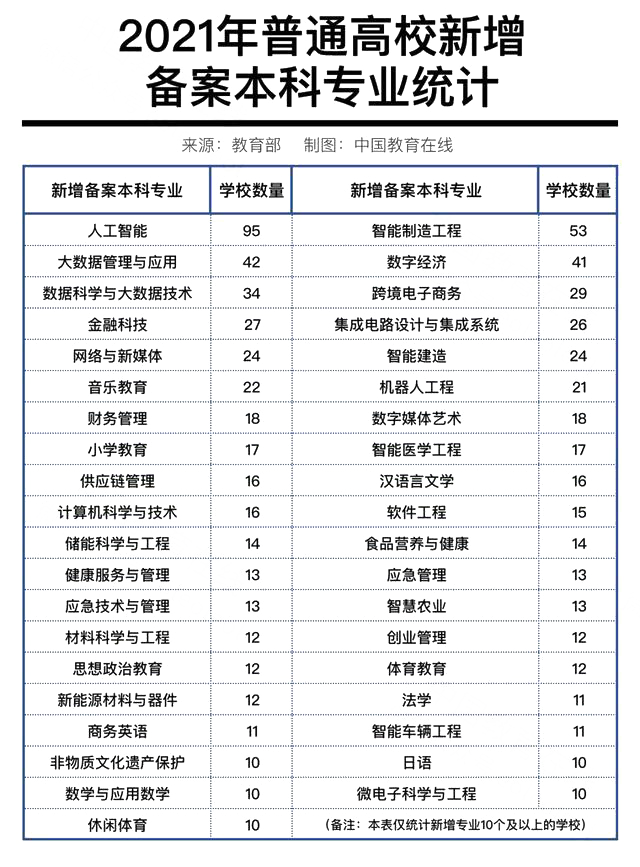 2021年普通高校新增备案本科专业统计

来源：教育部　制图：中国教育在线

| 新增备案本科专业 | 学校数量 | 新增备案本科专业 | 学校数量 |
|---|---|---|---|
| 人工智能 | 95 | 智能制造工程 | 53 |
| 大数据管理与应用 | 42 | 数字经济 | 41 |
| 数据科学与大数据技术 | 34 | 跨境电子商务 | 29 |
| 金融科技 | 27 | 集成电路设计与集成系统 | 26 |
| 网络与新媒体 | 24 | 智能建造 | 24 |
| 音乐教育 | 22 | 机器人工程 | 21 |
| 财务管理 | 18 | 数字媒体艺术 | 18 |
| 小学教育 | 17 | 智能医学工程 | 17 |
| 供应链管理 | 16 | 汉语言文学 | 16 |
| 计算机科学与技术 | 16 | 软件工程 | 15 |
| 储能科学与工程 | 14 | 食品营养与健康 | 14 |
| 健康服务与管理 | 13 | 应急管理 | 13 |
| 应急技术与管理 | 13 | 智慧农业 | 13 |
| 材料科学与工程 | 12 | 创业管理 | 12 |
| 思想政治教育 | 12 | 体育教育 | 12 |
| 新能源材料与器件 | 12 | 法学 | 11 |
| 商务英语 | 11 | 智能车辆工程 | 11 |
| 非物质文化遗产保护 | 10 | 日语 | 10 |
| 数学与应用数学 | 10 | 微电子科学与工程 | 10 |
| 休闲体育 | 10 | （备注：本表仅统计新增专业10个及以上的学校） | |